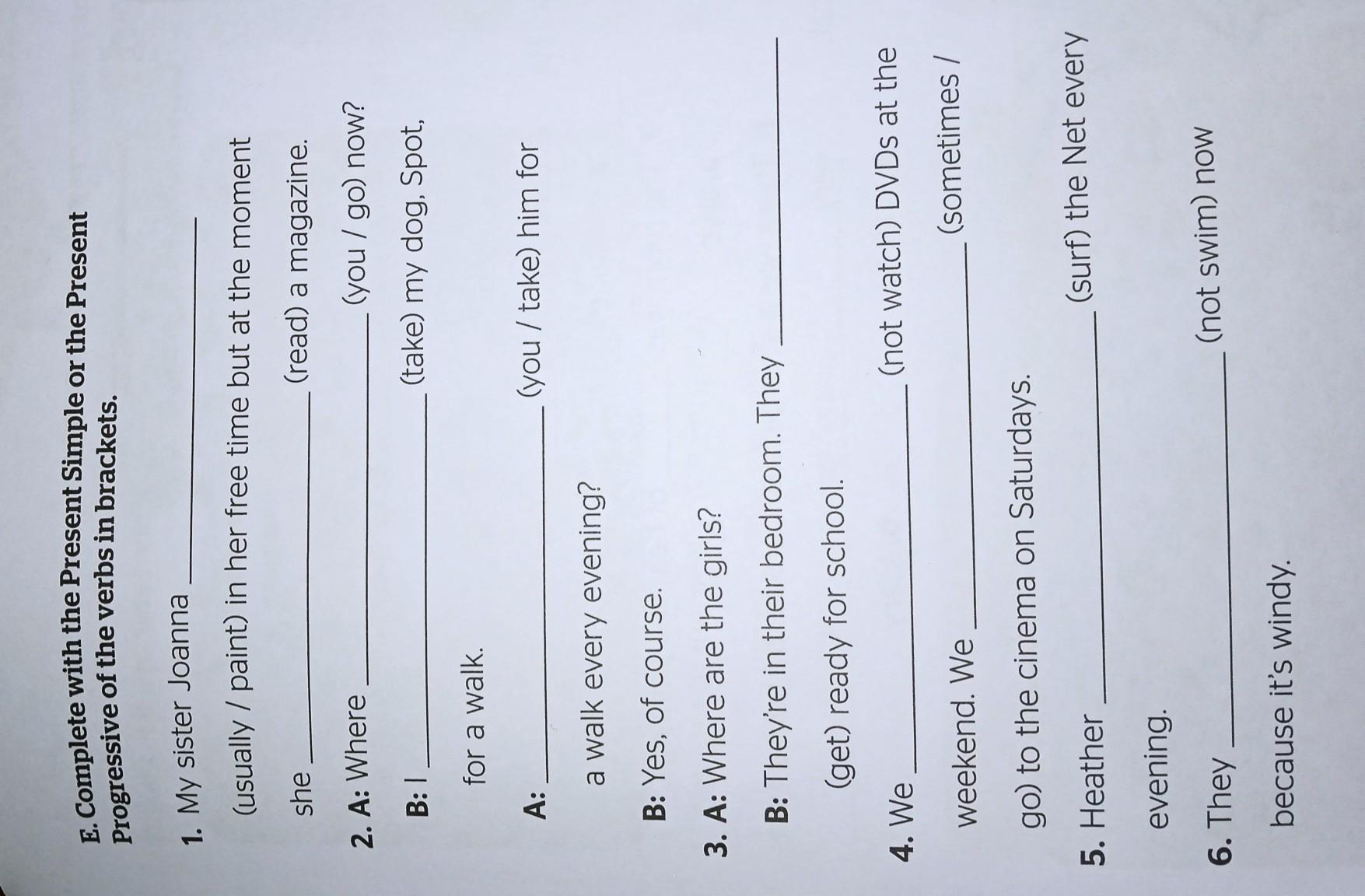 E. Complete with the Present Simple or the Present Progressive of the verbs in brackets.

1. My sister Joanna ____ (usually / paint) in her free time but at the moment she ____ (read) a magazine.

2. A: Where ____ (you / go) now?

B: I ____ (take) my dog, Spot, for a walk.

A: ____ (you / take) him for a walk every evening?

B: Yes, of course.

3. A: Where are the girls?

B: They're in their bedroom. They ____ (get) ready for school.

4. We ____ (not watch) DVDs at the weekend. We ____ (sometimes / go) to the cinema on Saturdays.

5. Heather ____ (surf) the Net every evening.

6. They ____ (not swim) now because it's windy.